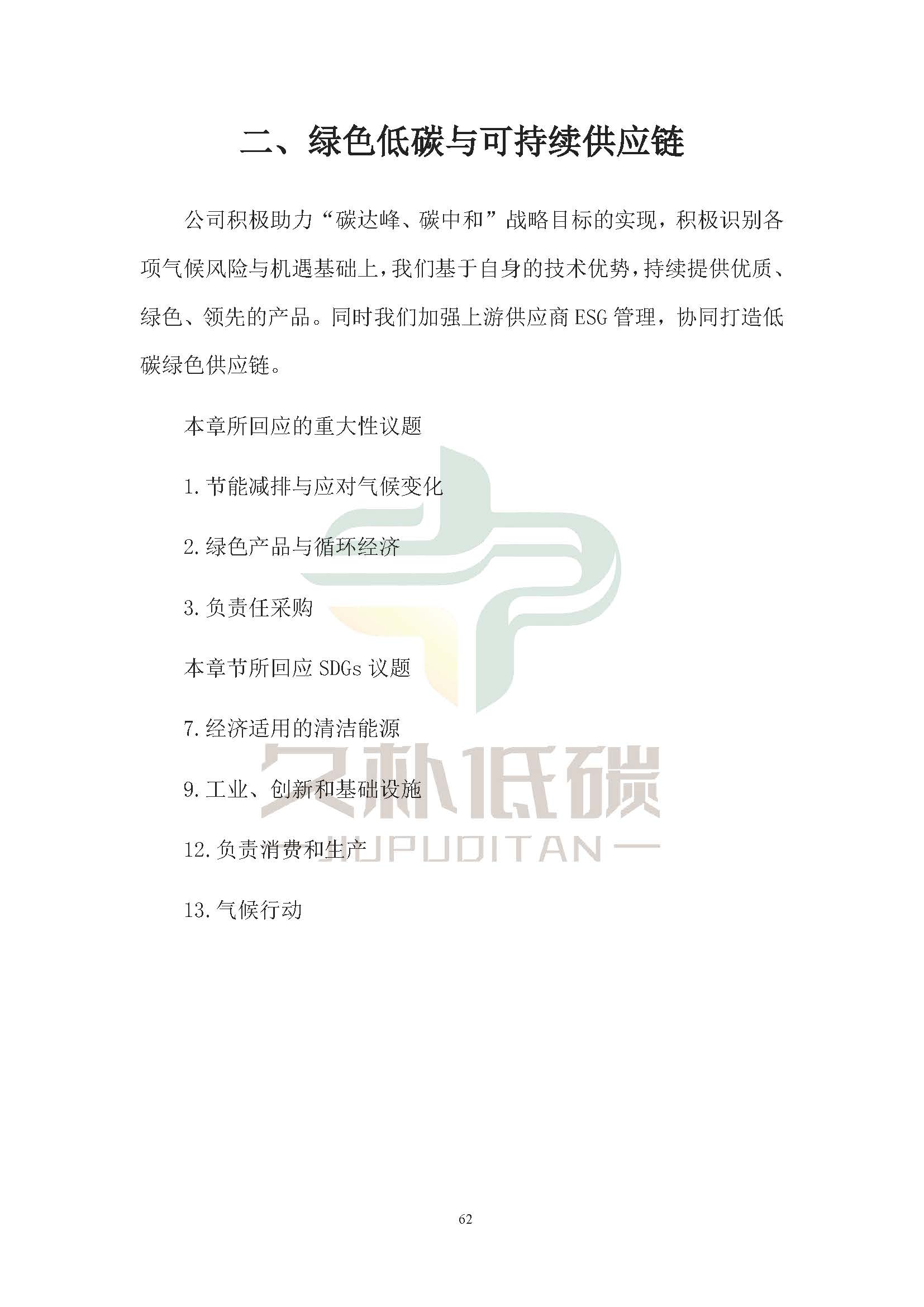 二、绿色低碳与可持续供应链

公司积极助力“碳达峰、碳中和”战略目标的实现，积极识别各项气候风险与机遇基础上，我们基于自身的技术优势，持续提供优质、绿色、领先的产品。同时我们加强上游供应商 ESG 管理，协同打造低碳绿色供应链。

本章所回应的重大性议题

1.节能减排与应对气候变化

2.绿色产品与循环经济

3.负责任采购

本章节所回应 SDGs 议题

7.经济适用的清洁能源

9.工业、创新和基础设施

12.负责消费和生产

13.气候行动

久朴低碳
JIUPUDITAN

62